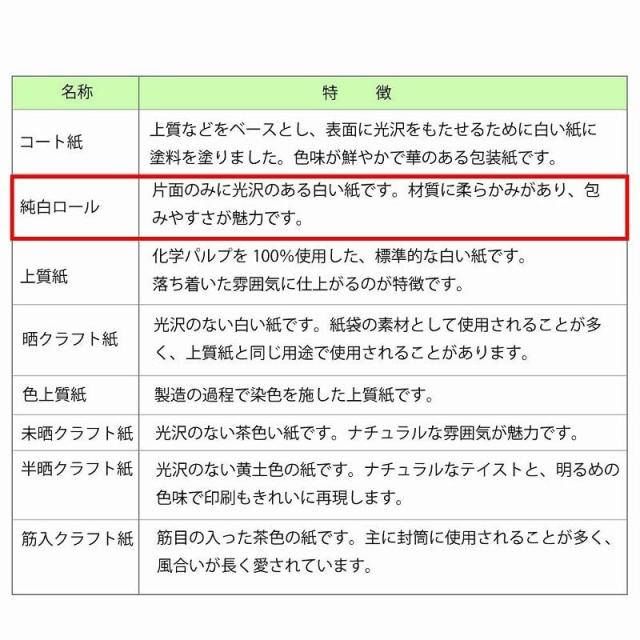 | 名称 | 特　徴 |
|---|---|
| コート紙 | 上質などをベースとし、表面に光沢をもたせるために白い紙に塗料を塗りました。色味が鮮やかで華のある包装紙です。 |
| 純白ロール | 片面のみに光沢のある白い紙です。材質に柔らかみがあり、包みやすさが魅力です。 |
| 上質紙 | 化学パルプを100%使用した、標準的な白い紙です。落ち着いた雰囲気に仕上がるのが特徴です。 |
| 晒クラフト紙 | 光沢のない白い紙です。紙袋の素材として使用されることが多く、上質紙と同じ用途で使用されることがあります。 |
| 色上質紙 | 製造の過程で染色を施した上質紙です。 |
| 未晒クラフト紙 | 光沢のない茶色い紙です。ナチュラルな雰囲気が魅力です。 |
| 半晒クラフト紙 | 光沢のない黄土色の紙です。ナチュラルなテイストと、明るめの色味で印刷もきれいに再現します。 |
| 筋入クラフト紙 | 筋目の入った茶色の紙です。主に封筒に使用されることが多く、風合いが長く愛されています。 |